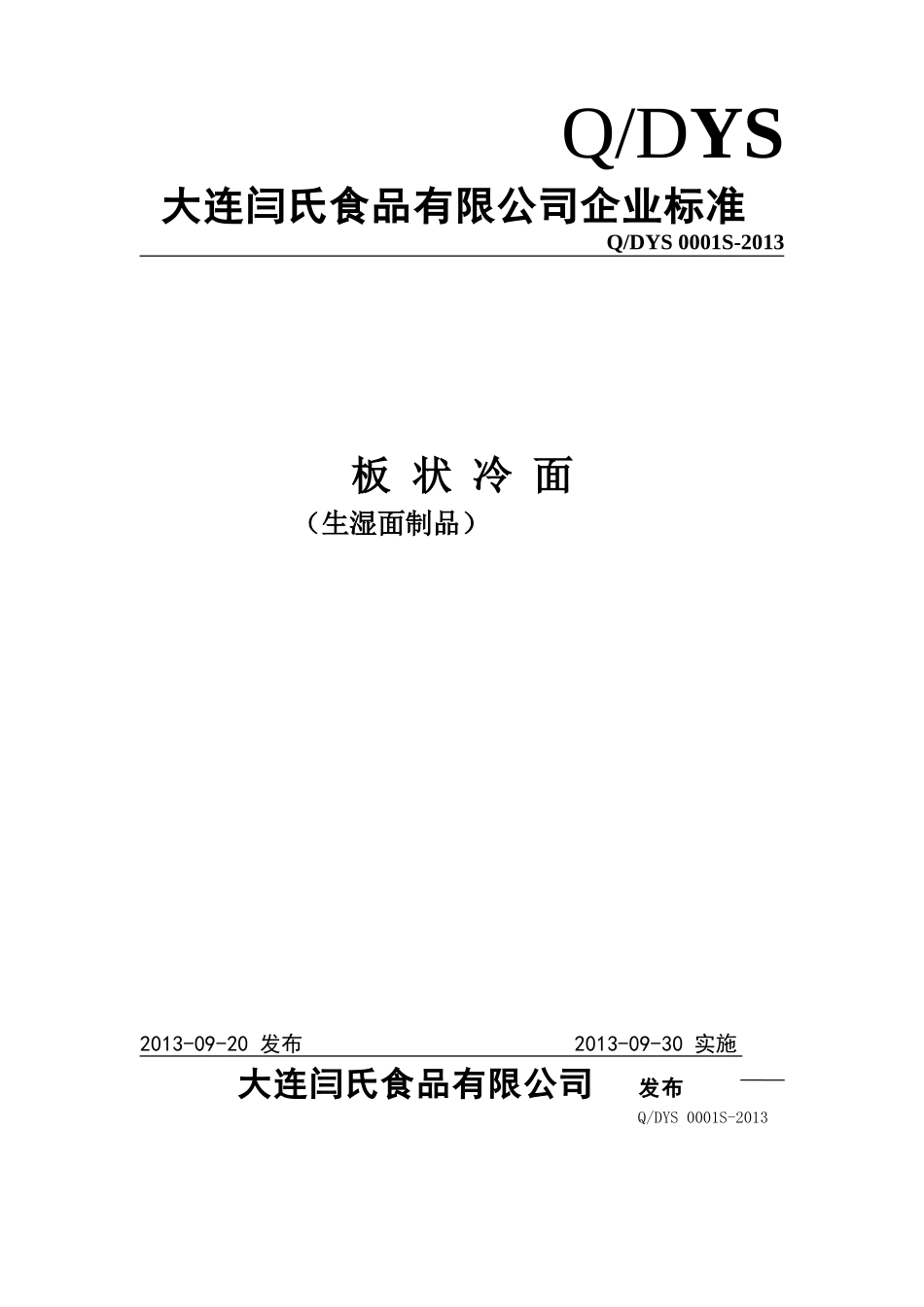 Q/DYS

大连闫氏食品有限公司企业标准

Q/DYS 0001S-2013

板 状 冷 面

（生湿面制品）

2013-09-20 发布

2013-09-30 实施

大连闫氏食品有限公司 发布

Q/DYS 0001S-2013